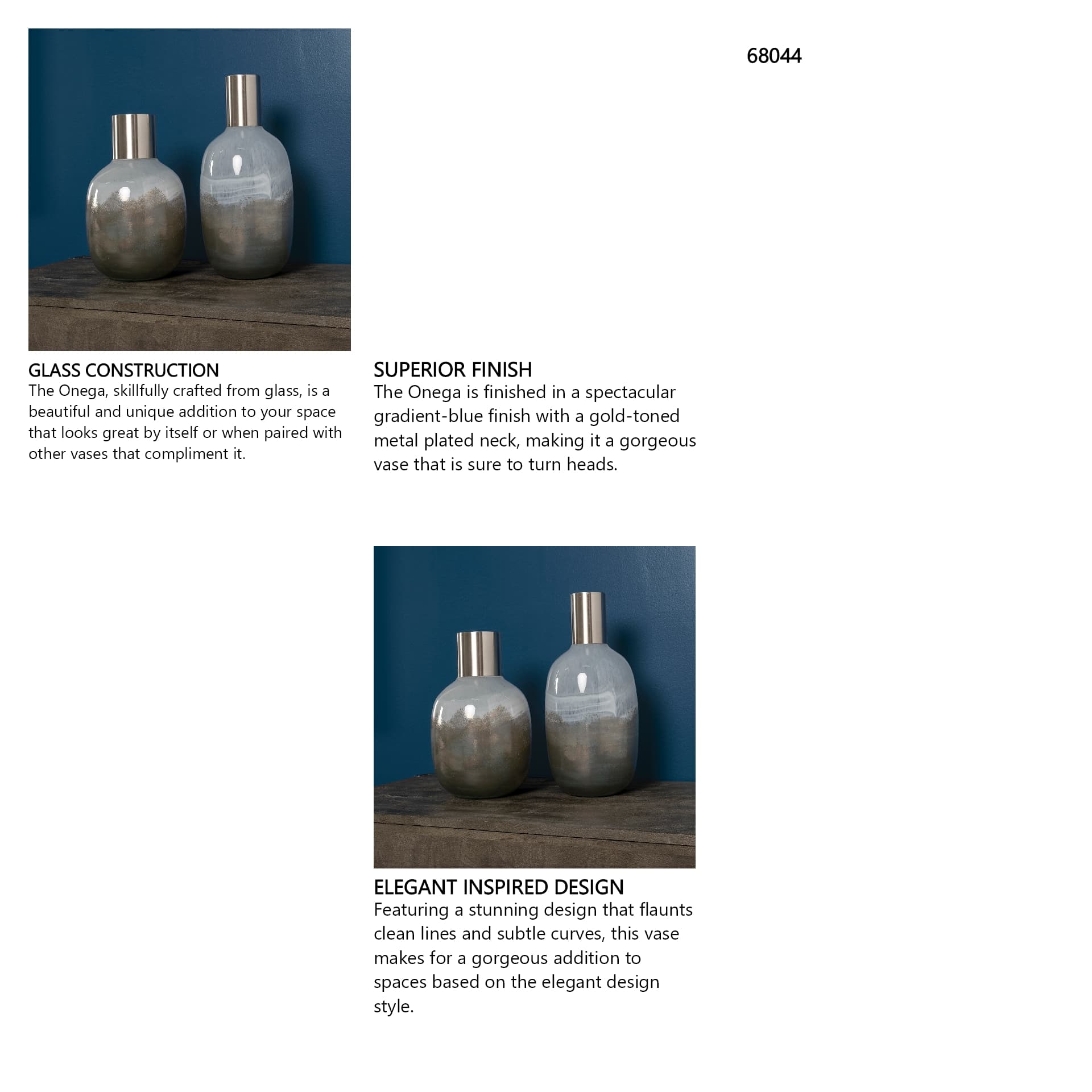 68044

GLASS CONSTRUCTION
The Onega, skillfully crafted from glass, is a beautiful and unique addition to your space that looks great by itself or when paired with other vases that compliment it.

SUPERIOR FINISH
The Onega is finished in a spectacular gradient-blue finish with a gold-toned metal plated neck, making it a gorgeous vase that is sure to turn heads.

ELEGANT INSPIRED DESIGN
Featuring a stunning design that flaunts clean lines and subtle curves, this vase makes for a gorgeous addition to spaces based on the elegant design style.